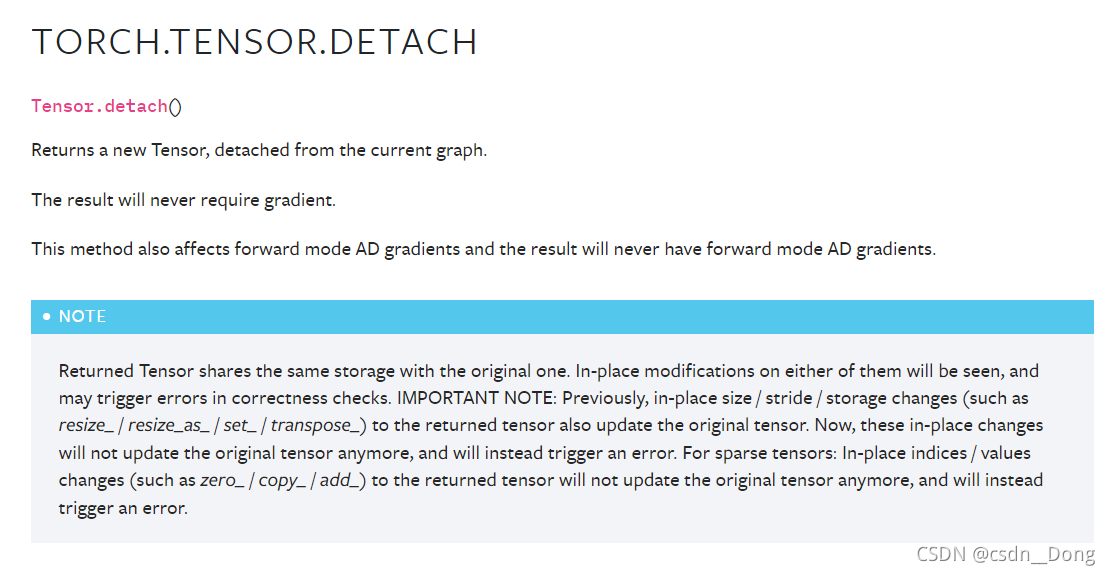 TORCH.TENSOR.DETACH

Tensor.detach()

Returns a new Tensor, detached from the current graph.

The result will never require gradient.

This method also affects forward mode AD gradients and the result will never have forward mode AD gradients.

• NOTE

Returned Tensor shares the same storage with the original one. In-place modifications on either of them will be seen, and may trigger errors in correctness checks. IMPORTANT NOTE: Previously, in-place size / stride / storage changes (such as resize_ / resize_as_ / set_ / transpose_) to the returned tensor also update the original tensor. Now, these in-place changes will not update the original tensor anymore, and will instead trigger an error. For sparse tensors: In-place indices / values changes (such as zero_ / copy_ / add_) to the returned tensor will not update the original tensor anymore, and will instead trigger an error.

CSDN @csdn__Dong